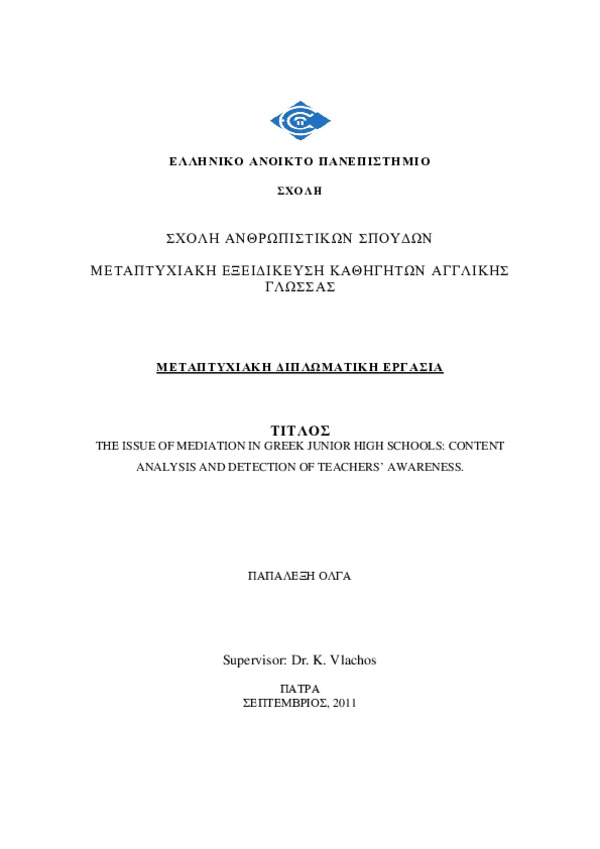 ΕΛΛΗΝΙΚΟ ΑΝΟΙΚΤΟ ΠΑΝΕΠΙΣΤΗΜΙΟ

ΣΧΟΛΗ

ΣΧΟΛΗ ΑΝΘΡΩΠΙΣΤΙΚΩΝ ΣΠΟΥΔΩΝ

ΜΕΤΑΠΤΥΧΙΑΚΗ ΕΞΕΙΔΙΚΕΥΣΗ ΚΑΘΗΓΗΤΩΝ ΑΓΓΛΙΚΗΣ ΓΛΩΣΣΑΣ

ΜΕΤΑΠΤΥΧΙΑΚΗ ΔΙΠΛΩΜΑΤΙΚΗ ΕΡΓΑΣΙΑ

ΤΙΤΛΟΣ
THE ISSUE OF MEDIATION IN GREEK JUNIOR HIGH SCHOOLS: CONTENT ANALYSIS AND DETECTION OF TEACHERS' AWARENESS.

ΠΑΠΑΛΕΞΗ ΟΛΓΑ

Supervisor: Dr. K. Vlachos

ΠΑΤΡΑ
ΣΕΠΤΕΜΒΡΙΟΣ, 2011